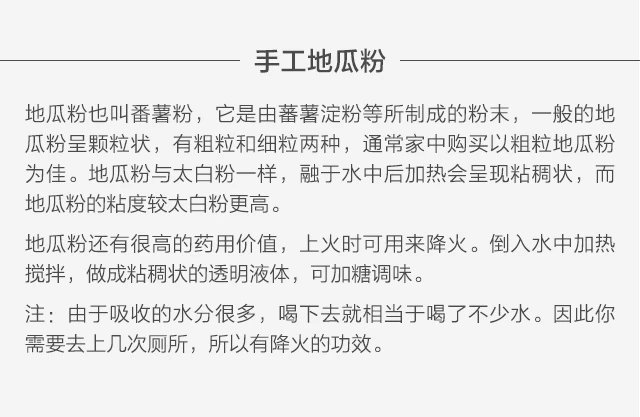 手工地瓜粉

地瓜粉也叫番薯粉，它是由蕃薯淀粉等所制成的粉末，一般的地瓜粉呈颗粒状，有粗粒和细粒两种，通常家中购买以粗粒地瓜粉为佳。地瓜粉与太白粉一样，融于水中后加热会呈现粘稠状，而地瓜粉的粘度较太白粉更高。

地瓜粉还有很高的药用价值，上火时可用来降火。倒入水中加热搅拌，做成粘稠状的透明液体，可加糖调味。

注：由于吸收的水分很多，喝下去就相当于喝了不少水。因此你需要去上几次厕所，所以有降火的功效。